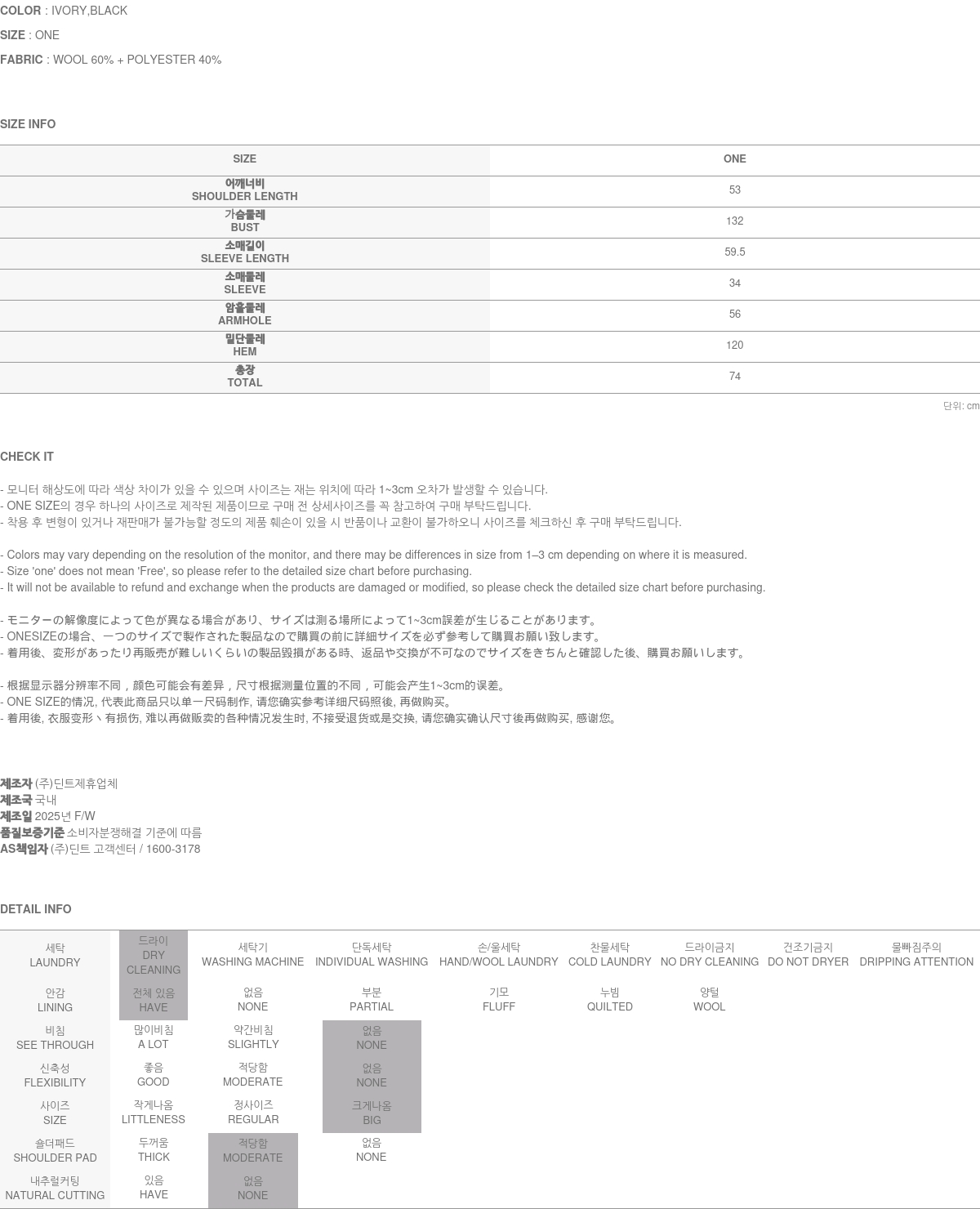 COLOR : IVORY,BLACK

SIZE : ONE

FABRIC : WOOL 60% + POLYESTER 40%

SIZE INFO

| SIZE | ONE |
|---|---|
| 어깨너비 SHOULDER LENGTH | 53 |
| 가슴둘레 BUST | 132 |
| 소매길이 SLEEVE LENGTH | 59.5 |
| 소매둘레 SLEEVE | 34 |
| 암홀둘레 ARMHOLE | 56 |
| 밑단둘레 HEM | 120 |
| 총장 TOTAL | 74 |

단위: cm

CHECK IT

- 모니터 해상도에 따라 색상 차이가 있을 수 있으며 사이즈는 재는 위치에 따라 1~3cm 오차가 발생할 수 있습니다.
- ONE SIZE의 경우 하나의 사이즈로 제작된 제품이므로 구매 전 상세사이즈를 꼭 참고하여 구매 부탁드립니다.
- 착용 후 변형이 있거나 재판매가 불가능할 정도의 제품 훼손이 있을 시 반품이나 교환이 불가하오니 사이즈를 체크하신 후 구매 부탁드립니다.

- Colors may vary depending on the resolution of the monitor, and there may be differences in size from 1–3 cm depending on where it is measured.
- Size 'one' does not mean 'Free', so please refer to the detailed size chart before purchasing.
- It will not be available to refund and exchange when the products are damaged or modified, so please check the detailed size chart before purchasing.

- モニターの解像度によって色が異なる場合があり、サイズは測る場所によって1~3cm誤差が生じることがあります。
- ONESIZEの場合、一つのサイズで製作された製品なので購買の前に詳細サイズを必ず参考して購買お願い致します。
- 着用後、変形があったり再販売が難しいくらいの製品毀損がある時、返品や交換が不可なのでサイズをきちんと確認した後、購買お願いします。

- 根据显示器分辨率不同，颜色可能会有差异，尺寸根据测量位置的不同，可能会产生1~3cm的误差。
- ONE SIZE的情况, 代表此商品只以单一尺码制作, 请您确实参考详细尺码照後, 再做购买。
- 着用後, 衣服变形丶有损伤, 难以再做贩卖的各种情况发生时, 不接受退货或是交换, 请您确实确认尺寸後再做购买, 感谢您。

제조자 (주)딘트제휴업체
제조국 국내
제조일 2025년 F/W
품질보증기준 소비자분쟁해결 기준에 따름
AS책임자 (주)딘트 고객센터 / 1600-3178

DETAIL INFO

| 세탁 LAUNDRY | 드라이 DRY CLEANING | 세탁기 WASHING MACHINE | 단독세탁 INDIVIDUAL WASHING | 손/울세탁 HAND/WOOL LAUNDRY | 찬물세탁 COLD LAUNDRY | 드라이금지 NO DRY CLEANING | 건조기금지 DO NOT DRYER | 물빠짐주의 DRIPPING ATTENTION |
|---|---|---|---|---|---|---|---|---|
| 안감 LINING | 전체 있음 HAVE | 없음 NONE | 부분 PARTIAL | 기모 FLUFF | 누빔 QUILTED | 양털 WOOL | | |
| 비침 SEE THROUGH | 많이비침 A LOT | 약간비침 SLIGHTLY | 없음 NONE | | | | | |
| 신축성 FLEXIBILITY | 좋음 GOOD | 적당함 MODERATE | 없음 NONE | | | | | |
| 사이즈 SIZE | 작게나옴 LITTLENESS | 정사이즈 REGULAR | 크게나옴 BIG | | | | | |
| 숄더패드 SHOULDER PAD | 두꺼움 THICK | 적당함 MODERATE | 없음 NONE | | | | | |
| 내추럴커팅 NATURAL CUTTING | 있음 HAVE | 없음 NONE | | | | | | |